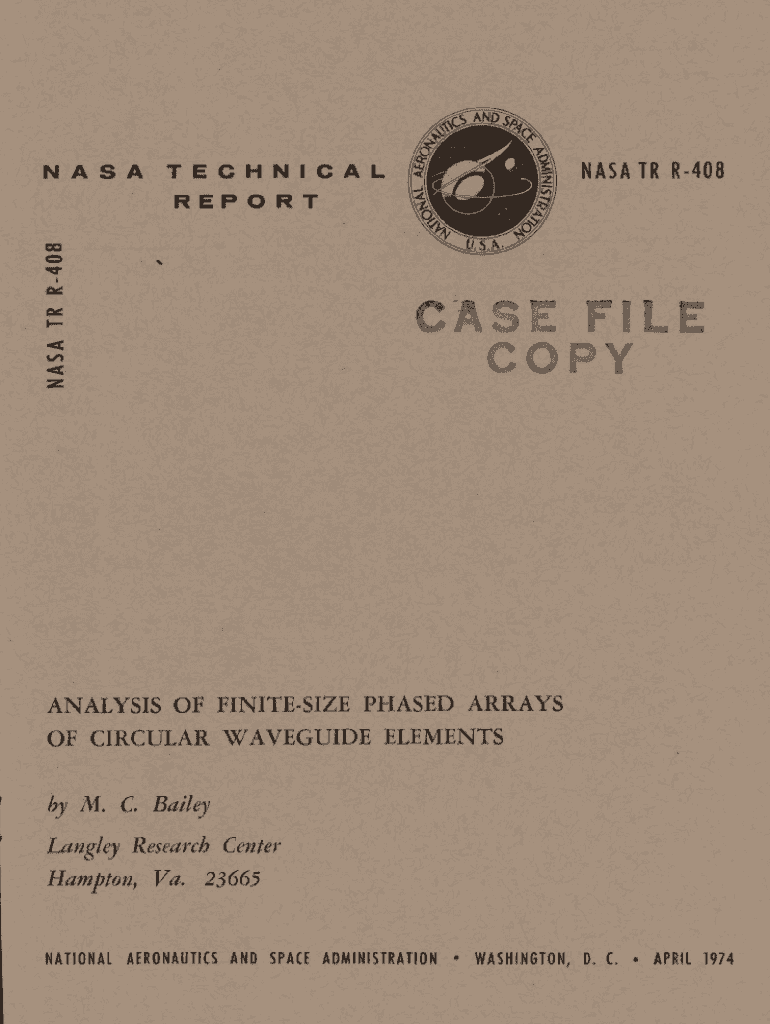 NASA TECHNICAL REPORT

NATIONAL AERONAUTICS AND SPACE ADMINISTRATION U.S.A.

NASA TR R-408

NASA TR R-408

CASE FILE COPY

ANALYSIS OF FINITE-SIZE PHASED ARRAYS OF CIRCULAR WAVEGUIDE ELEMENTS

by M. C. Bailey

Langley Research Center
Hampton, Va. 23665

NATIONAL AERONAUTICS AND SPACE ADMINISTRATION • WASHINGTON, D. C. • APRIL 1974